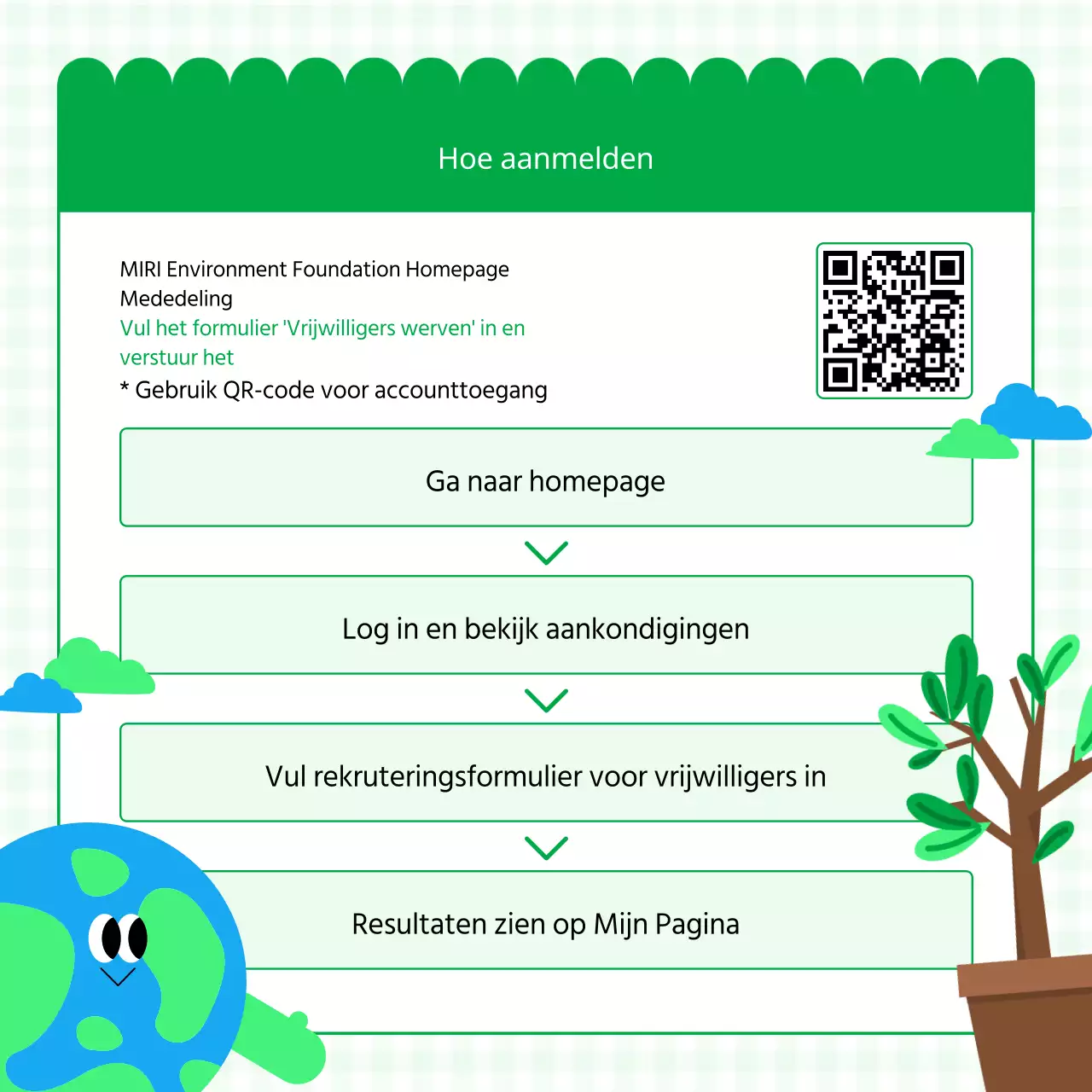 Hoe aanmelden

MIRI Environment Foundation Homepage
Mededeling
Vul het formulier 'Vrijwilligers werven' in en verstuur het
* Gebruik QR-code voor accounttoegang

Ga naar homepage

Log in en bekijk aankondigingen

Vul rekruteringsformulier voor vrijwilligers in

Resultaten zien op Mijn Pagina